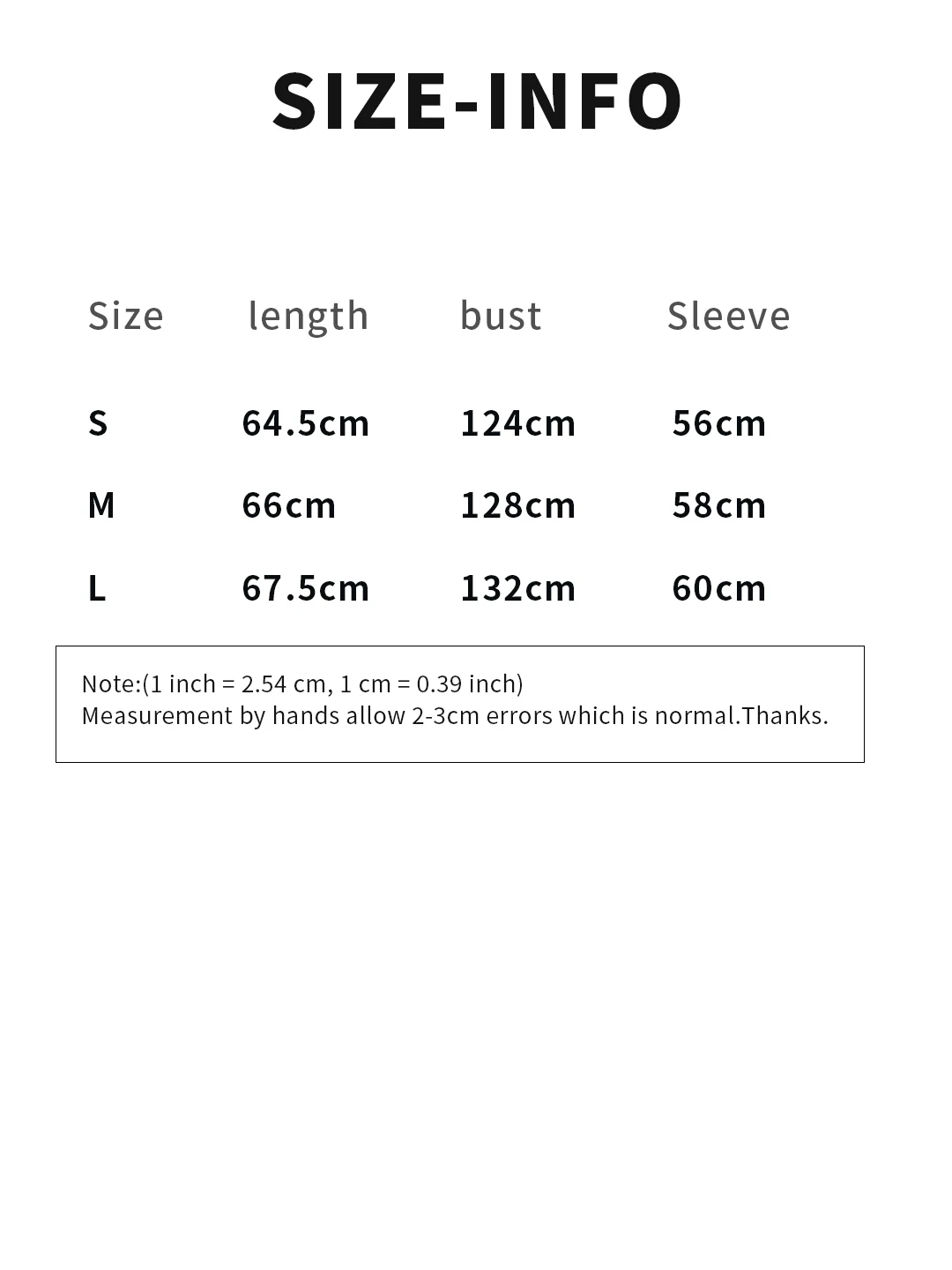 SIZE-INFO

| Size | length | bust | Sleeve |
|---|---|---|---|
| S | 64.5cm | 124cm | 56cm |
| M | 66cm | 128cm | 58cm |
| L | 67.5cm | 132cm | 60cm |

Note:(1 inch = 2.54 cm, 1 cm = 0.39 inch)
Measurement by hands allow 2-3cm errors which is normal.Thanks.